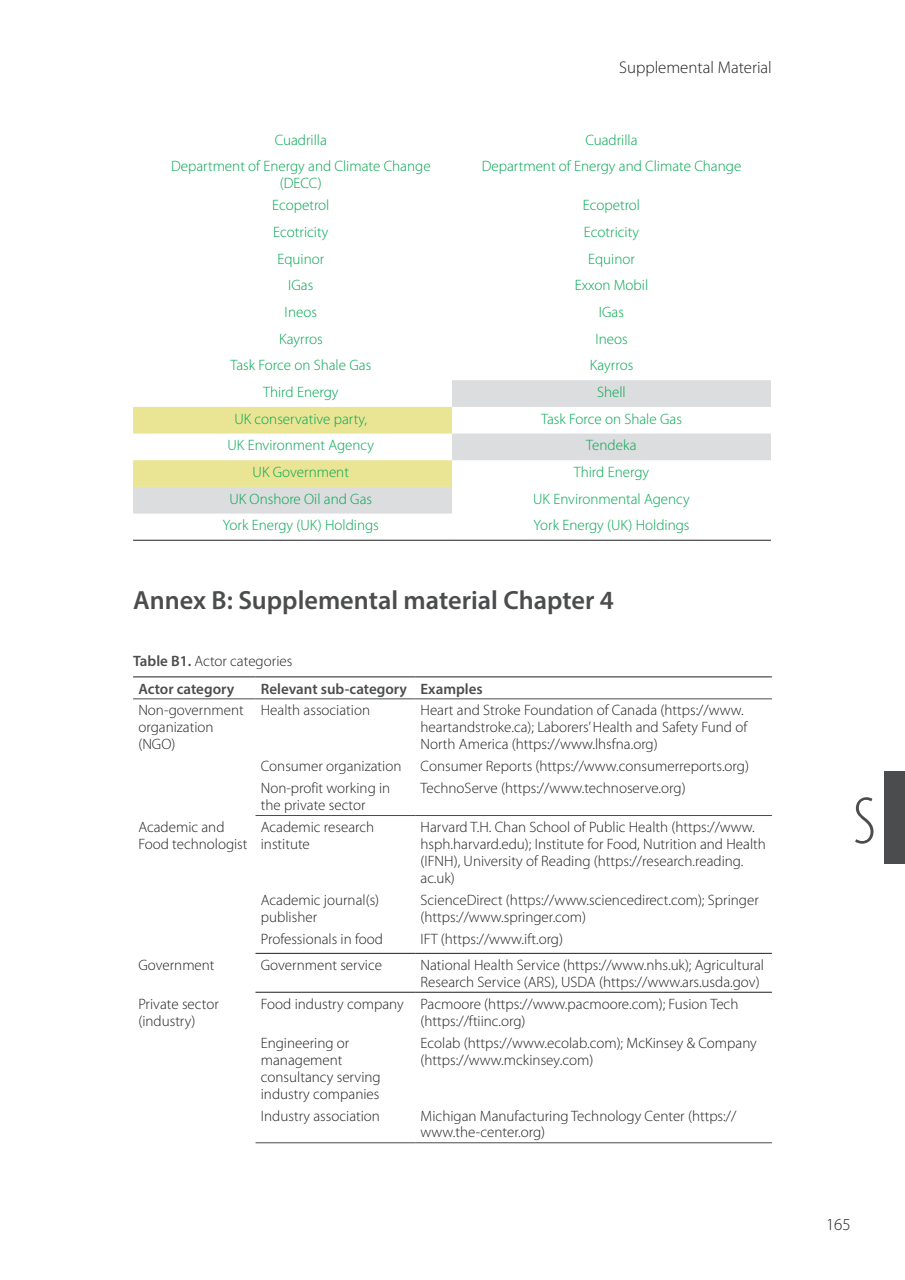 Supplemental Material

| | |
|---|---|
| Cuadrilla | Cuadrilla |
| Department of Energy and Climate Change (DECC) | Department of Energy and Climate Change |
| Ecopetrol | Ecopetrol |
| Ecotricity | Ecotricity |
| Equinor | Equinor |
| IGas | Exxon Mobil |
| Ineos | IGas |
| Kayrros | Ineos |
| Task Force on Shale Gas | Kayrros |
| Third Energy | Shell |
| UK conservative party, | Task Force on Shale Gas |
| UK Environment Agency | Tendeka |
| UK Government | Third Energy |
| UK Onshore Oil and Gas | UK Environmental Agency |
| York Energy (UK) Holdings | York Energy (UK) Holdings |

Annex B: Supplemental material Chapter 4

Table B1. Actor categories

| Actor category | Relevant sub-category | Examples |
|---|---|---|
| Non-government organization (NGO) | Health association | Heart and Stroke Foundation of Canada (https://www.heartandstroke.ca); Laborers' Health and Safety Fund of North America (https://www.lhsfna.org) |
| | Consumer organization | Consumer Reports (https://www.consumerreports.org) |
| | Non-profit working in the private sector | TechnoServe (https://www.technoserve.org) |
| Academic and Food technologist | Academic research institute | Harvard T.H. Chan School of Public Health (https://www.hsph.harvard.edu); Institute for Food, Nutrition and Health (IFNH), University of Reading (https://research.reading.ac.uk) |
| | Academic journal(s) publisher | ScienceDirect (https://www.sciencedirect.com); Springer (https://www.springer.com) |
| | Professionals in food | IFT (https://www.ift.org) |
| Government | Government service | National Health Service (https://www.nhs.uk); Agricultural Research Service (ARS), USDA (https://www.ars.usda.gov) |
| Private sector (industry) | Food industry company | Pacmoore (https://www.pacmoore.com); Fusion Tech (https://ftiinc.org) |
| | Engineering or management consultancy serving industry companies | Ecolab (https://www.ecolab.com); McKinsey & Company (https://www.mckinsey.com) |
| | Industry association | Michigan Manufacturing Technology Center (https://www.the-center.org) |

S

165